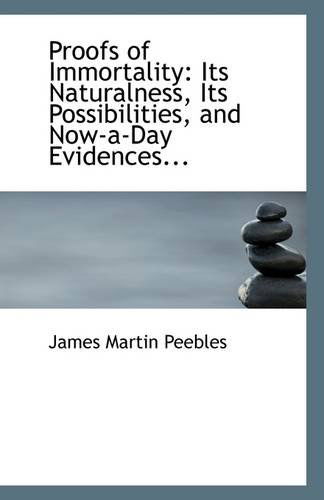 Proofs of Immortality: Its Naturalness, Its Possibilities, and Now-a-Day Evidences...

James Martin Peebles